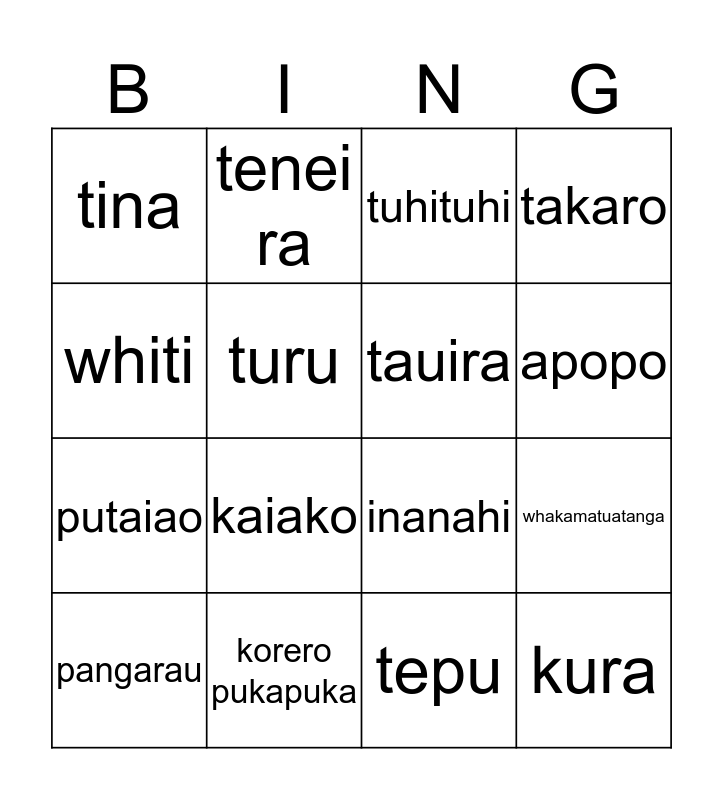 | B | I | N | G |
|---|---|---|---|
| tina | tenei ra | tuhituhi | takaro |
| whiti | turu | tauira | apopo |
| putaiao | kaiako | inanahi | whakamatuatanga |
| pangarau | korero pukapuka | tepu | kura |